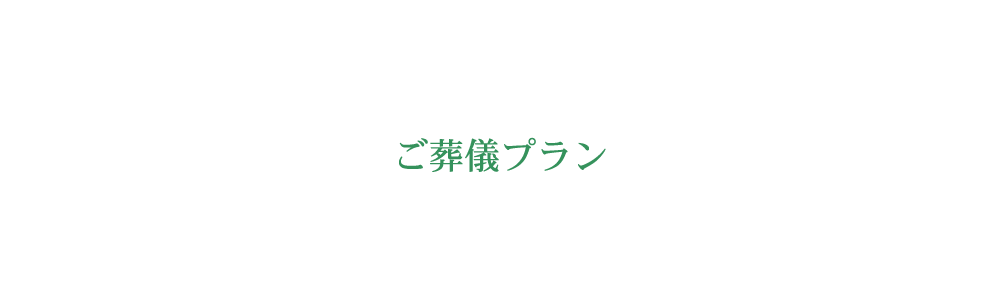 ご葬儀プラン